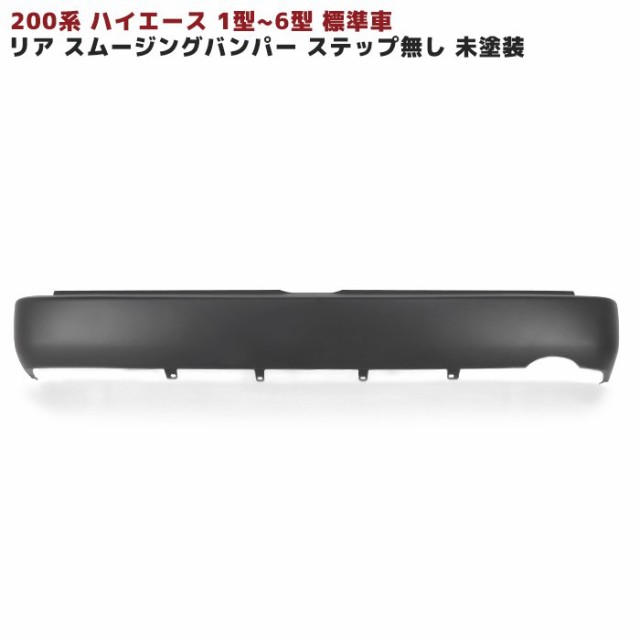 200系 ハイエース 1型~6型 標準車
リア スムージングバンパー ステップ無し 未塗装